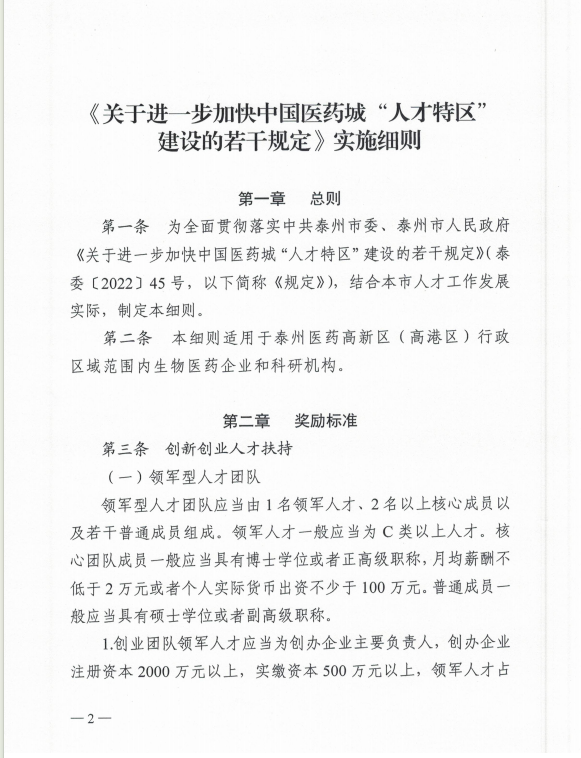 《关于进一步加快中国医药城“人才特区”建设的若干规定》实施细则

第一章　总则

第一条　为全面贯彻落实中共泰州市委、泰州市人民政府《关于进一步加快中国医药城“人才特区”建设的若干规定》（泰委〔2022〕45号，以下简称《规定》），结合本市人才工作发展实际，制定本细则。

第二条　本细则适用于泰州医药高新区（高港区）行政区域范围内生物医药企业和科研机构。

第二章　奖励标准

第三条　创新创业人才扶持

（一）领军型人才团队

领军型人才团队应当由1名领军人才、2名以上核心成员以及若干普通成员组成。领军人才一般应当为C类以上人才。核心团队成员一般应当具有博士学位或者正高级职称，月均薪酬不低于2万元或者个人实际货币出资不少于100万元。普通成员一般应当具有硕士学位或者副高级职称。

1.创业团队领军人才应当为创办企业主要负责人，创办企业注册资本2000万元以上，实缴资本500万元以上，领军人才占

—2—